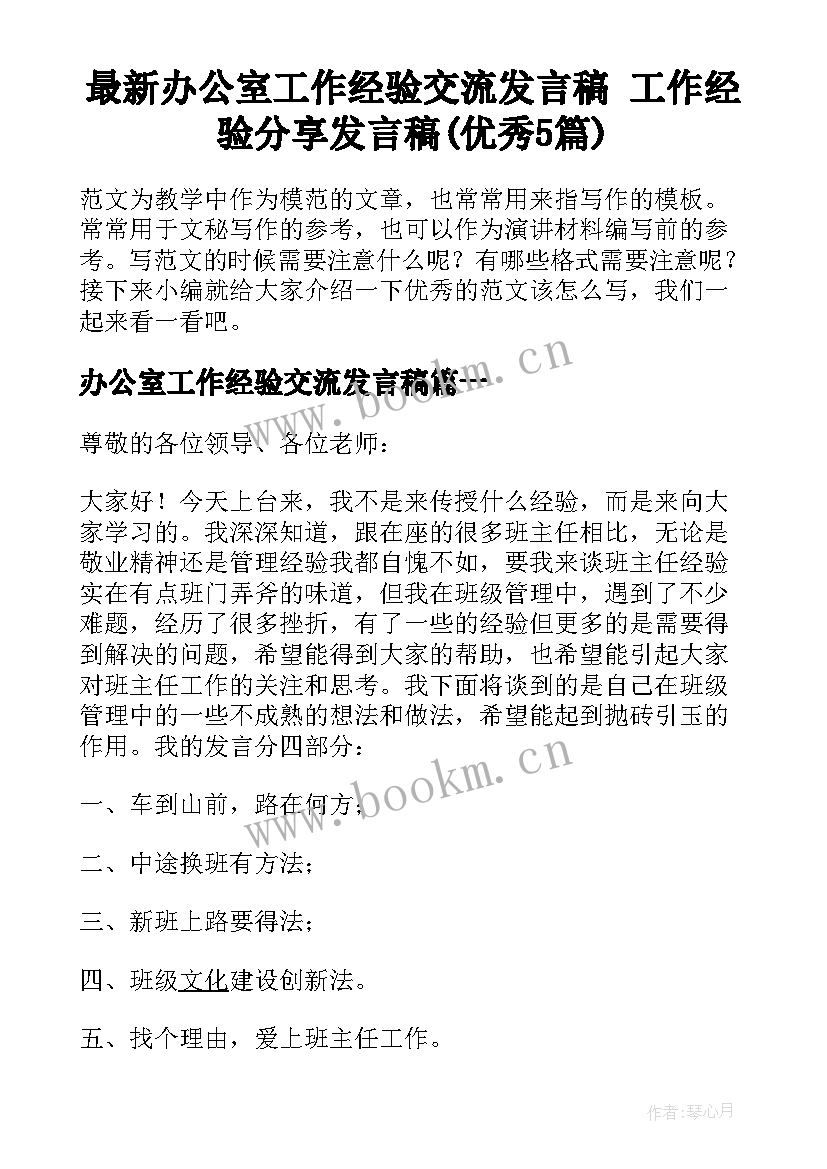 最新办公室工作经验交流发言稿 工作经验分享发言稿(优秀5篇)

范文为教学中作为模范的文章，也常常用来指写作的模板。常常用于文秘写作的参考，也可以作为演讲材料编写前的参考。写范文的时候需要注意什么呢？有哪些格式需要注意呢？接下来小编就给大家介绍一下优秀的范文该怎么写，我们一起来看一看吧。

办公室工作经验交流发言稿篇一

www.bookm.cn

尊敬的各位领导、各位老师：

大家好！今天上台来，我不是来传授什么经验，而是来向大家学习的。我深深知道，跟在座的很多班主任相比，无论是敬业精神还是管理经验我都自愧不如，要我来谈班主任经验实在有点班门弄斧的味道，但我在班级管理中，遇到了不少难题，经历了很多挫折，有了一些的经验但更多的是需要得到解决的问题，希望能得到大家的帮助，也希望能引起大家对班主任工作的关注和思考。我下面将谈到的是自己在班级管理中的一些不成熟的想法和做法，希望能起到抛砖引玉的作用。我的发言分四部分：

www.bookm.cn

一、车到山前，路在何方；

二、中途换班有方法；

三、新班上路要得法；

四、班级文化建设创新法。

五、找个理由，爱上班主任工作。

作者：琴心月